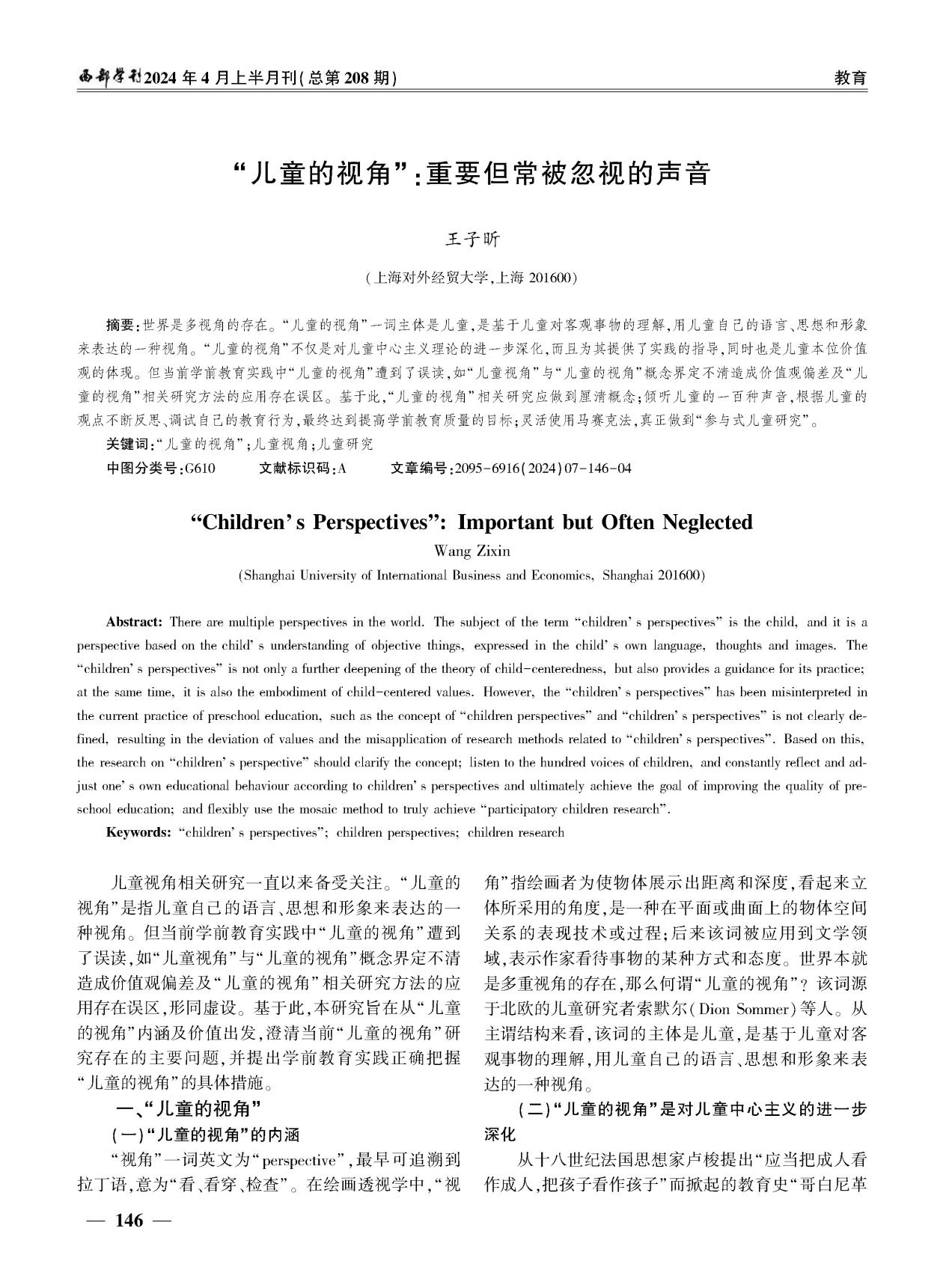 西部学刊2024年4月上半月刊(总第208期)

教育

“儿童的视角”:重要但常被忽视的声音

王子昕

(上海对外经贸大学,上海 201600)

摘要:世界是多视角的存在。“儿童的视角”一词主体是儿童,是基于儿童对客观事物的理解,用儿童自己的语言、思想和形象来表达的一种视角。“儿童的视角”不仅是对儿童中心主义理论的进一步深化,而且为其提供了实践的指导,同时也是儿童本位价值观的体现。但当前学前教育实践中“儿童的视角”遭到了误读,如“儿童视角”与“儿童的视角”概念界定不清造成价值观偏差及“儿童的视角”相关研究方法的应用存在误区。基于此,“儿童的视角”相关研究应做到厘清概念;倾听儿童的一百种声音,根据儿童的观点不断反思、调试自己的教育行为,最终达到提高学前教育质量的目标;灵活使用马赛克法,真正做到“参与式儿童研究”。

关键词:“儿童的视角”;儿童视角;儿童研究

中图分类号:G610　　文献标识码:A　　文章编号:2095-6916(2024)07-146-04

“Children’s Perspectives”: Important but Often Neglected

Wang Zixin

(Shanghai University of International Business and Economics, Shanghai 201600)

Abstract: There are multiple perspectives in the world. The subject of the term “children’s perspectives” is the child, and it is a perspective based on the child’s understanding of objective things, expressed in the child’s own language, thoughts and images. The “children’s perspectives” is not only a further deepening of the theory of child-centeredness, but also provides a guidance for its practice; at the same time, it is also the embodiment of child-centered values. However, the “children’s perspectives” has been misinterpreted in the current practice of preschool education, such as the concept of “children perspectives” and “children’s perspectives” is not clearly defined, resulting in the deviation of values and the misapplication of research methods related to “children’s perspectives”. Based on this, the research on “children’s perspective” should clarify the concept; listen to the hundred voices of children, and constantly reflect and adjust one’s own educational behaviour according to children’s perspectives and ultimately achieve the goal of improving the quality of preschool education; and flexibly use the mosaic method to truly achieve “participatory children research”.

Keywords: “children’s perspectives”; children perspectives; children research

儿童视角相关研究一直以来备受关注。“儿童的视角”是指儿童自己的语言、思想和形象来表达的一种视角。但当前学前教育实践中“儿童的视角”遭到了误读,如“儿童视角”与“儿童的视角”概念界定不清造成价值观偏差及“儿童的视角”相关研究方法的应用存在误区,形同虚设。基于此,本研究旨在从“儿童的视角”内涵及价值出发,澄清当前“儿童的视角”研究存在的主要问题,并提出学前教育实践正确把握“儿童的视角”的具体措施。

一、“儿童的视角”

(一)“儿童的视角”的内涵

“视角”一词英文为“perspective”,最早可追溯到拉丁语,意为“看、看穿、检查”。在绘画透视学中,“视角”指绘画者为使物体展示出距离和深度,看起来立体所采用的角度,是一种在平面或曲面上的物体空间关系的表现技术或过程;后来该词被应用到文学领域,表示作家看待事物的某种方式和态度。世界本就是多重视角的存在,那么何谓“儿童的视角”?该词源于北欧的儿童研究者索默尔(Dion Sommer)等人。从主谓结构来看,该词的主体是儿童,是基于儿童对客观事物的理解,用儿童自己的语言、思想和形象来表达的一种视角。

(二)“儿童的视角”是对儿童中心主义的进一步深化

从十八世纪法国思想家卢梭提出“应当把成人看作成人,把孩子看作孩子”而掀起的教育史“哥白尼革

— 146 —